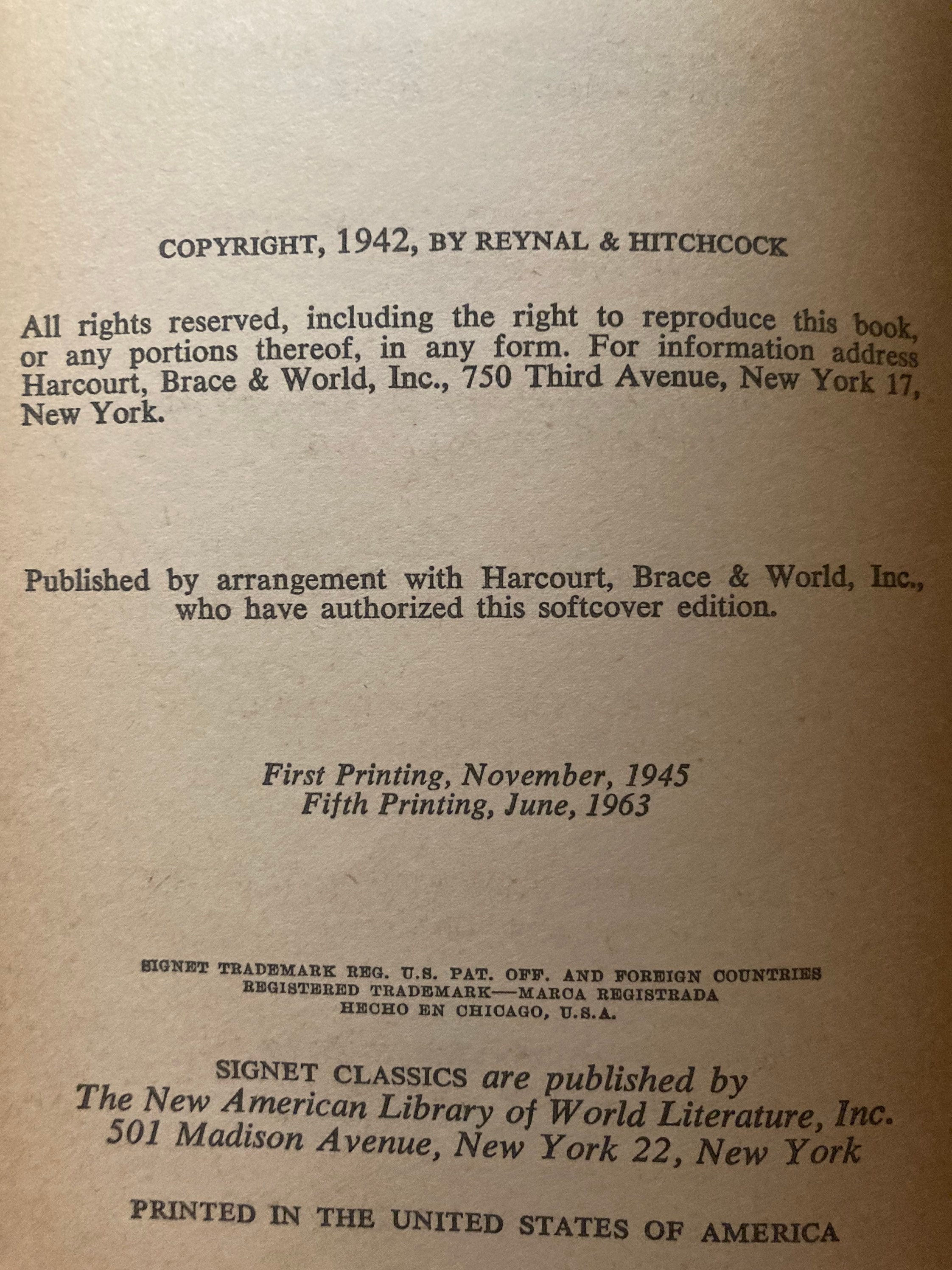 COPYRIGHT, 1942, BY REYNAL & HITCHCOCK

All rights reserved, including the right to reproduce this book, or any portions thereof, in any form. For information address Harcourt, Brace & World, Inc., 750 Third Avenue, New York 17, New York.

Published by arrangement with Harcourt, Brace & World, Inc., who have authorized this softcover edition.

First Printing, November, 1945
Fifth Printing, June, 1963

SIGNET TRADEMARK REG. U.S. PAT. OFF. AND FOREIGN COUNTRIES
REGISTERED TRADEMARK—MARCA REGISTRADA
HECHO EN CHICAGO, U.S.A.

SIGNET CLASSICS are published by
The New American Library of World Literature, Inc.
501 Madison Avenue, New York 22, New York

PRINTED IN THE UNITED STATES OF AMERICA